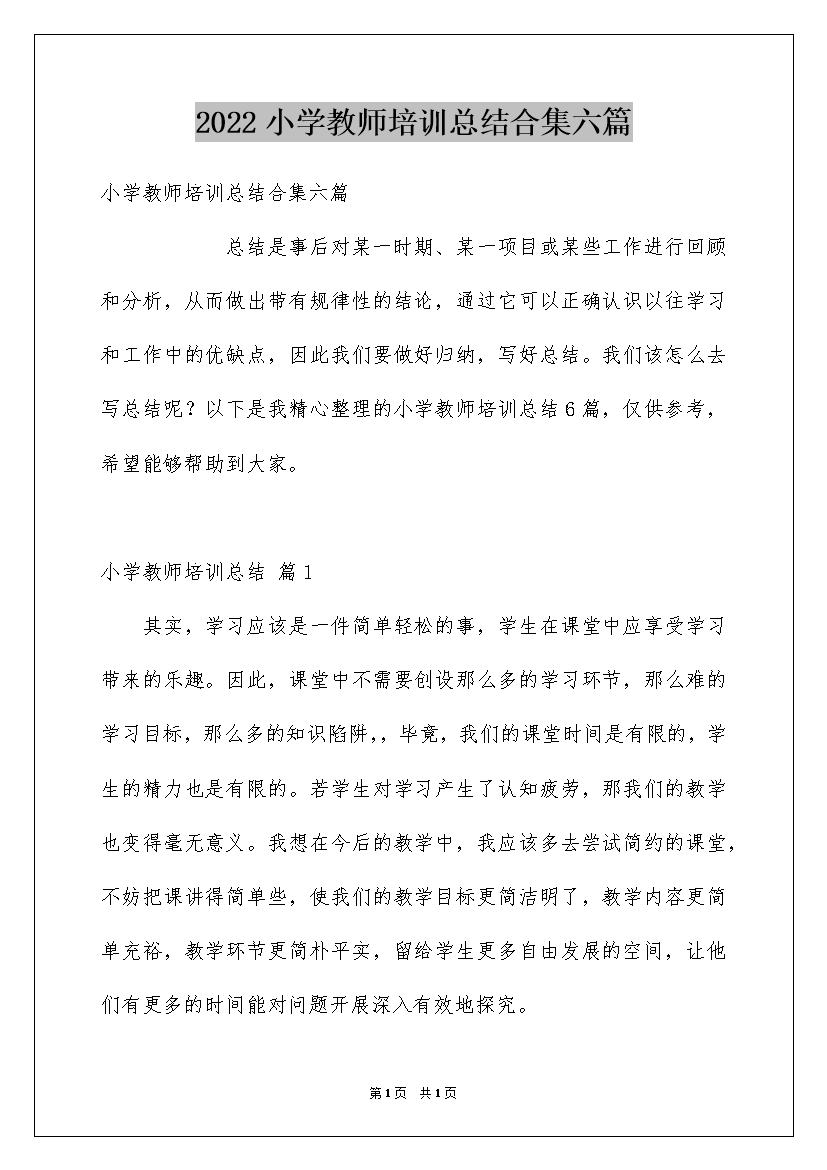 2022小学教师培训总结合集六篇

小学教师培训总结合集六篇

总结是事后对某一时期、某一项目或某些工作进行回顾和分析，从而做出带有规律性的结论，通过它可以正确认识以往学习和工作中的优缺点，因此我们要做好归纳，写好总结。我们该怎么去写总结呢？以下是我精心整理的小学教师培训总结6篇，仅供参考，希望能够帮助到大家。

小学教师培训总结 篇1

其实，学习应该是一件简单轻松的事，学生在课堂中应享受学习带来的乐趣。因此，课堂中不需要创设那么多的学习环节，那么难的学习目标，那么多的知识陷阱，，毕竟，我们的课堂时间是有限的，学生的精力也是有限的。若学生对学习产生了认知疲劳，那我们的教学也变得毫无意义。我想在今后的教学中，我应该多去尝试简约的课堂，不妨把课讲得简单些，使我们的教学目标更简洁明了，教学内容更简单充裕，教学环节更简朴平实，留给学生更多自由发展的空间，让他们有更多的时间能对问题开展深入有效地探究。

第1页 共1页